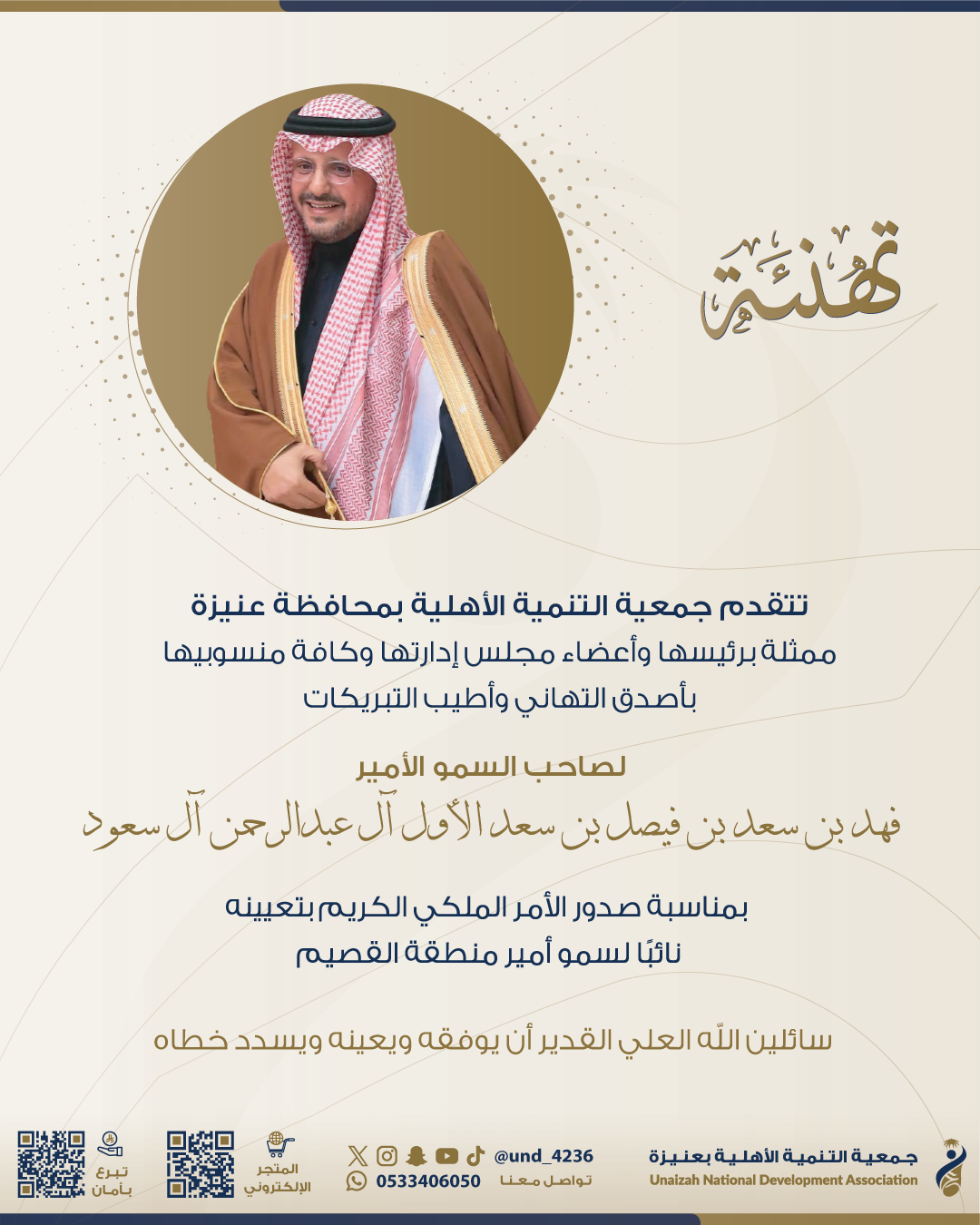 تهنئة

تتقدم جمعية التنمية الأهلية بمحافظة عنيزة
ممثلة برئيسها وأعضاء مجلس إدارتها وكافة منسوبيها
بأصدق التهاني وأطيب التبريكات

لصاحب السمو الأمير
فهد بن سعد بن فيصل بن سعد الأول آل عبدالرحمن آل سعود

بمناسبة صدور الأمر الملكي الكريم بتعيينه
نائبًا لسمو أمير منطقة القصيم

سائلين اللّه العلي القدير أن يوفقه ويعينه ويسدد خطاه

جمعية التنمية الأهلية بعنيزة
Unaizah National Development Association

@und_4236
تواصل معنا 0533406050

المتجر الإلكتروني

تبرع بأمان